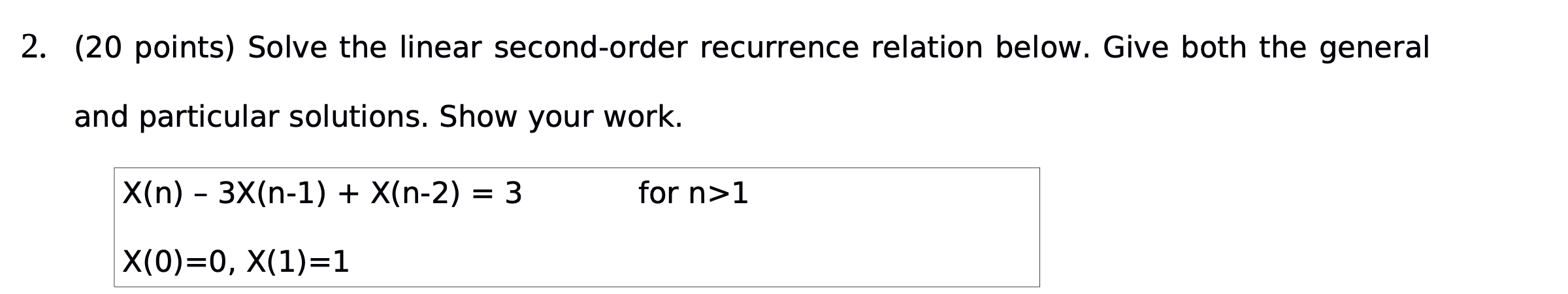 2. (20 points) Solve the linear second-order recurrence relation below. Give both the general and particular solutions. Show your work.

$X(n) - 3X(n-1) + X(n-2) = 3$ for $n>1$

$X(0)=0$, $X(1)=1$